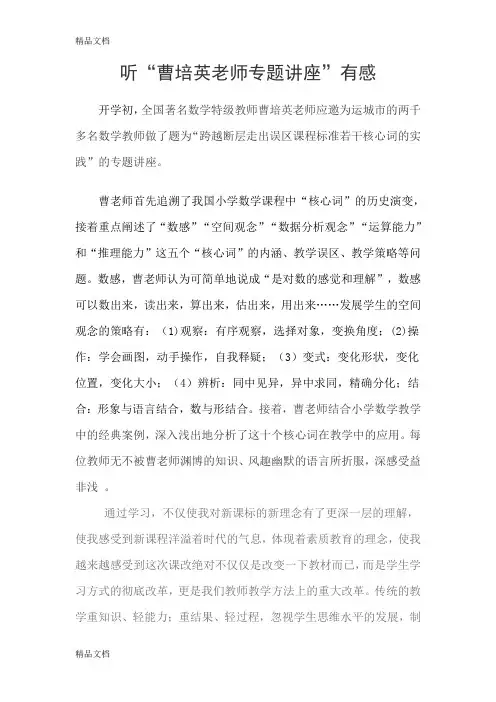 精品文档

听“曹培英老师专题讲座”有感

开学初，全国著名数学特级教师曹培英老师应邀为运城市的两千多名数学教师做了题为“跨越断层走出误区课程标准若干核心词的实践”的专题讲座。

曹老师首先追溯了我国小学数学课程中“核心词”的历史演变，接着重点阐述了“数感”“空间观念”“数据分析观念”“运算能力”和“推理能力”这五个“核心词”的内涵、教学误区、教学策略等问题。数感，曹老师认为可简单地说成“是对数的感觉和理解”，数感可以数出来，读出来，算出来，估出来，用出来……发展学生的空间观念的策略有：（1）观察：有序观察，选择对象，变换角度；（2）操作：学会画图，动手操作，自我释疑；（3）变式：变化形状，变化位置，变化大小；（4）辨析：同中见异，异中求同，精确分化；结合：形象与语言结合，数与形结合。接着，曹老师结合小学数学教学中的经典案例，深入浅出地分析了这十个核心词在教学中的应用。每位教师无不被曹老师渊博的知识、风趣幽默的语言所折服，深感受益非浅 。

通过学习，不仅使我对新课标的新理念有了更深一层的理解，使我感受到新课程洋溢着时代的气息，体现着素质教育的理念，使我越来越感受到这次课改绝对不仅仅是改变一下教材而已，而是学生学习方式的彻底改革，更是我们教师教学方法上的重大改革。传统的教学重知识、轻能力；重结果、轻过程，忽视学生思维水平的发展，制

精品文档